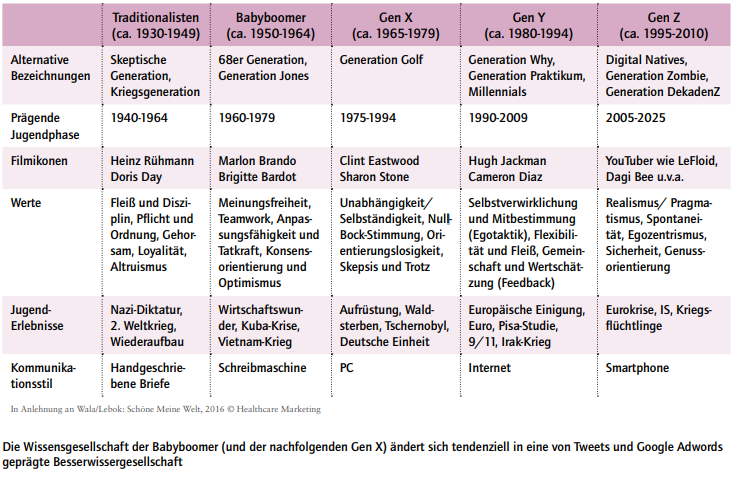 | | Traditionalisten (ca. 1930-1949) | Babyboomer (ca. 1950-1964) | Gen X (ca. 1965-1979) | Gen Y (ca. 1980-1994) | Gen Z (ca. 1995-2010) |
|---|---|---|---|---|---|
| Alternative Bezeichnungen | Skeptische Generation, Kriegsgeneration | 68er Generation, Generation Jones | Generation Golf | Generation Why, Generation Praktikum, Millennials | Digital Natives, Generation Zombie, Generation DekadenZ |
| Prägende Jugendphase | 1940-1964 | 1960-1979 | 1975-1994 | 1990-2009 | 2005-2025 |
| Filmikonen | Heinz Rühmann Doris Day | Marlon Brando Brigitte Bardot | Clint Eastwood Sharon Stone | Hugh Jackman Cameron Diaz | YouTuber wie LeFloid, Dagi Bee u.v.a. |
| Werte | Fleiß und Disziplin, Pflicht und Ordnung, Gehorsam, Loyalität, Altruismus | Meinungsfreiheit, Teamwork, Anpassungsfähigkeit und Tatkraft, Konsensorientierung und Optimismus | Unabhängigkeit/ Selbständigkeit, Null-Bock-Stimmung, Orientierungslosigkeit, Skepsis und Trotz | Selbstverwirklichung und Mitbestimmung (Egotaktik), Flexibilität und Fleiß, Gemeinschaft und Wertschätzung (Feedback) | Realismus/ Pragmatismus, Spontaneität, Egozentrismus, Sicherheit, Genussorientierung |
| Jugend-Erlebnisse | Nazi-Diktatur, 2. Weltkrieg, Wiederaufbau | Wirtschaftswunder, Kuba-Krise, Vietnam-Krieg | Aufrüstung, Waldsterben, Tschernobyl, Deutsche Einheit | Europäische Einigung, Euro, Pisa-Studie, 9/11, Irak-Krieg | Eurokrise, IS, Kriegsflüchtlinge |
| Kommunikationsstil | Handgeschriebene Briefe | Schreibmaschine | PC | Internet | Smartphone |

In Anlehnung an Wala/Lebok: Schöne Meine Welt, 2016 © Healthcare Marketing

Die Wissensgesellschaft der Babyboomer (und der nachfolgenden Gen X) ändert sich tendenziell in eine von Tweets und Google Adwords geprägte Besserwissergesellschaft